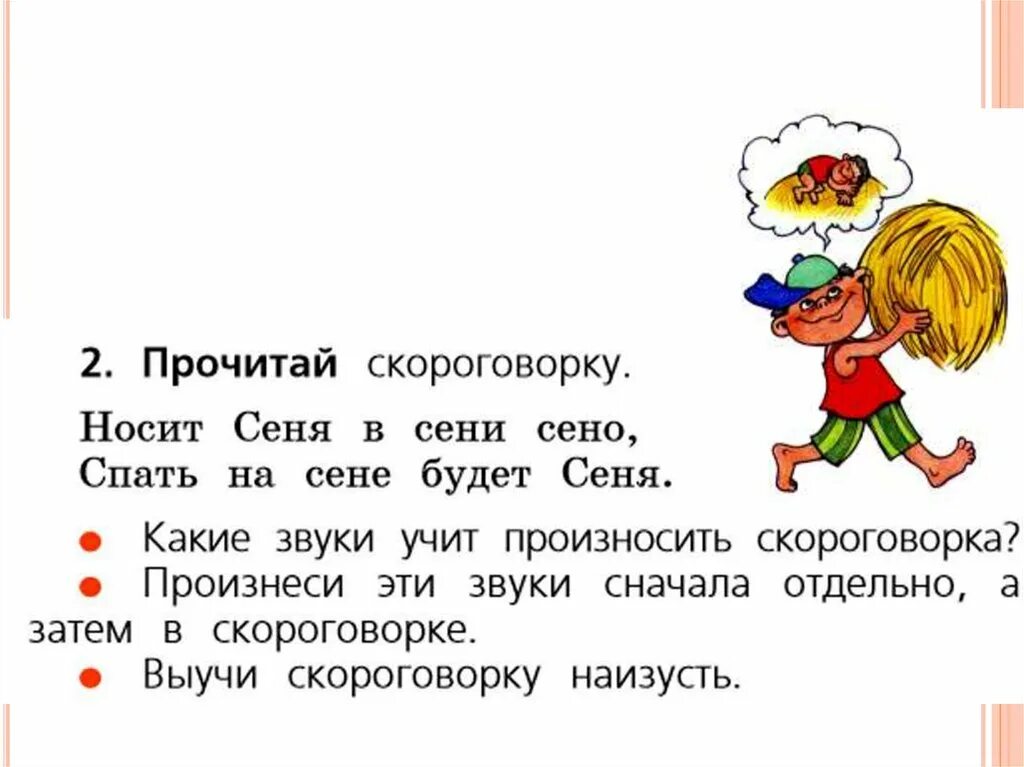 2. Прочитай скороговорку.

Носит Сеня в сени сено,
Спать на сене будет Сеня.

● Какие звуки учит произносить скороговорка?
● Произнеси эти звуки сначала отдельно, а затем в скороговорке.
● Выучи скороговорку наизусть.